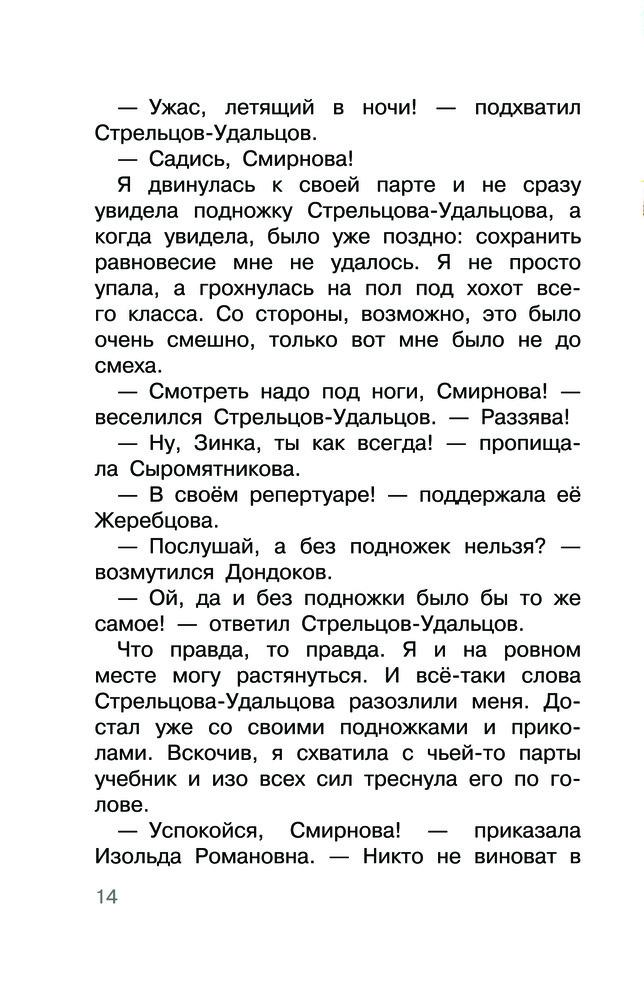 — Ужас, летящий в ночи! — подхватил Стрельцов-Удальцов.

— Садись, Смирнова!

Я двинулась к своей парте и не сразу увидела подножку Стрельцова-Удальцова, а когда увидела, было уже поздно: сохранить равновесие мне не удалось. Я не просто упала, а грохнулась на пол под хохот всего класса. Со стороны, возможно, это было очень смешно, только вот мне было не до смеха.

— Смотреть надо под ноги, Смирнова! — веселился Стрельцов-Удальцов. — Раззява!

— Ну, Зинка, ты как всегда! — пропищала Сыромятникова.

— В своём репертуаре! — поддержала её Жеребцова.

— Послушай, а без подножек нельзя? — возмутился Дондоков.

— Ой, да и без подножки было бы то же самое! — ответил Стрельцов-Удальцов.

Что правда, то правда. Я и на ровном месте могу растянуться. И всё-таки слова Стрельцова-Удальцова разозлили меня. Достал уже со своими подножками и приколами. Вскочив, я схватила с чьей-то парты учебник и изо всех сил треснула его по голове.

— Успокойся, Смирнова! — приказала Изольда Романовна. — Никто не виноват в

14